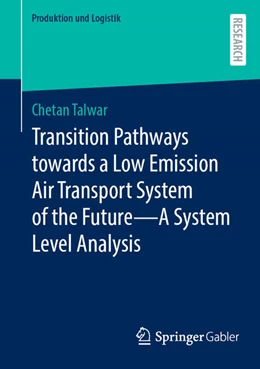 Produktion und Logistik

RESEARCH

Chetan Talwar

Transition Pathways towards a Low Emission Air Transport System of the Future—A System Level Analysis

Springer Gabler